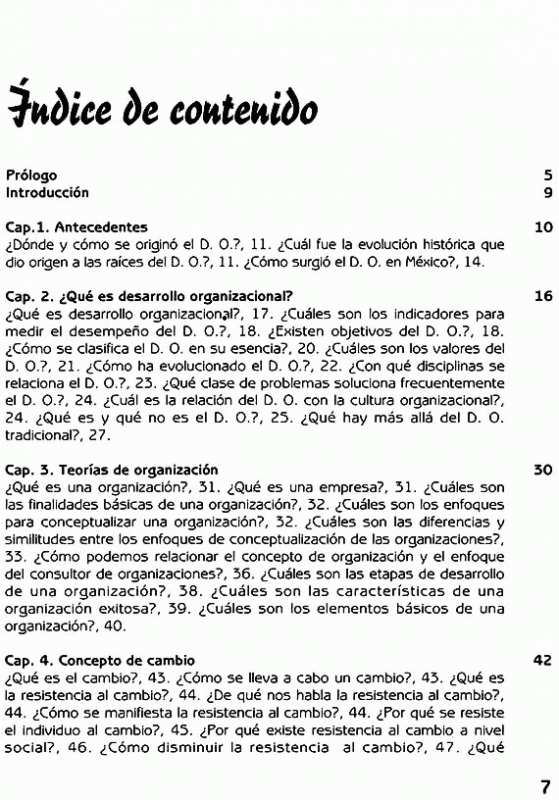 Índice de contenido

Prólogo 5
Introducción 9

Cap.1. Antecedentes 10
¿Dónde y cómo se originó el D. O.?, 11. ¿Cuál fue la evolución histórica que dio origen a las raíces del D. O.?, 11. ¿Cómo surgió el D. O. en México?, 14.

Cap. 2. ¿Qué es desarrollo organizacional? 16
¿Qué es desarrollo organizacional?, 17. ¿Cuáles son los indicadores para medir el desempeño del D. O.?, 18. ¿Existen objetivos del D. O.?, 18. ¿Cómo se clasifica el D. O. en su esencia?, 20. ¿Cuáles son los valores del D. O.?, 21. ¿Cómo ha evolucionado el D. O.?, 22. ¿Con qué disciplinas se relaciona el D. O.?, 23. ¿Qué clase de problemas soluciona frecuentemente el D. O.?, 24. ¿Cuál es la relación del D. O. con la cultura organizacional?, 24. ¿Qué es y qué no es el D. O.?, 25. ¿Qué hay más allá del D. O. tradicional?, 27.

Cap. 3. Teorías de organización 30
¿Qué es una organización?, 31. ¿Qué es una empresa?, 31. ¿Cuáles son las finalidades básicas de una organización?, 32. ¿Cuáles son los enfoques para conceptualizar una organización?, 32. ¿Cuáles son las diferencias y similitudes entre los enfoques de conceptualización de las organizaciones?, 33. ¿Cómo podemos relacionar el concepto de organización y el enfoque del consultor de organizaciones?, 36. ¿Cuáles son las etapas de desarrollo de una organización?, 38. ¿Cuáles son las características de una organización exitosa?, 39. ¿Cuáles son los elementos básicos de una organización?, 40.

Cap. 4. Concepto de cambio 42
¿Qué es el cambio?, 43. ¿Cómo se lleva a cabo un cambio?, 43. ¿Qué es la resistencia al cambio?, 44. ¿De qué nos habla la resistencia al cambio?, 44. ¿Cómo se manifiesta la resistencia al cambio?, 44. ¿Por qué se resiste el individuo al cambio?, 45. ¿Por qué existe resistencia al cambio a nivel social?, 46. ¿Cómo disminuir la resistencia al cambio?, 47. ¿Qué

7